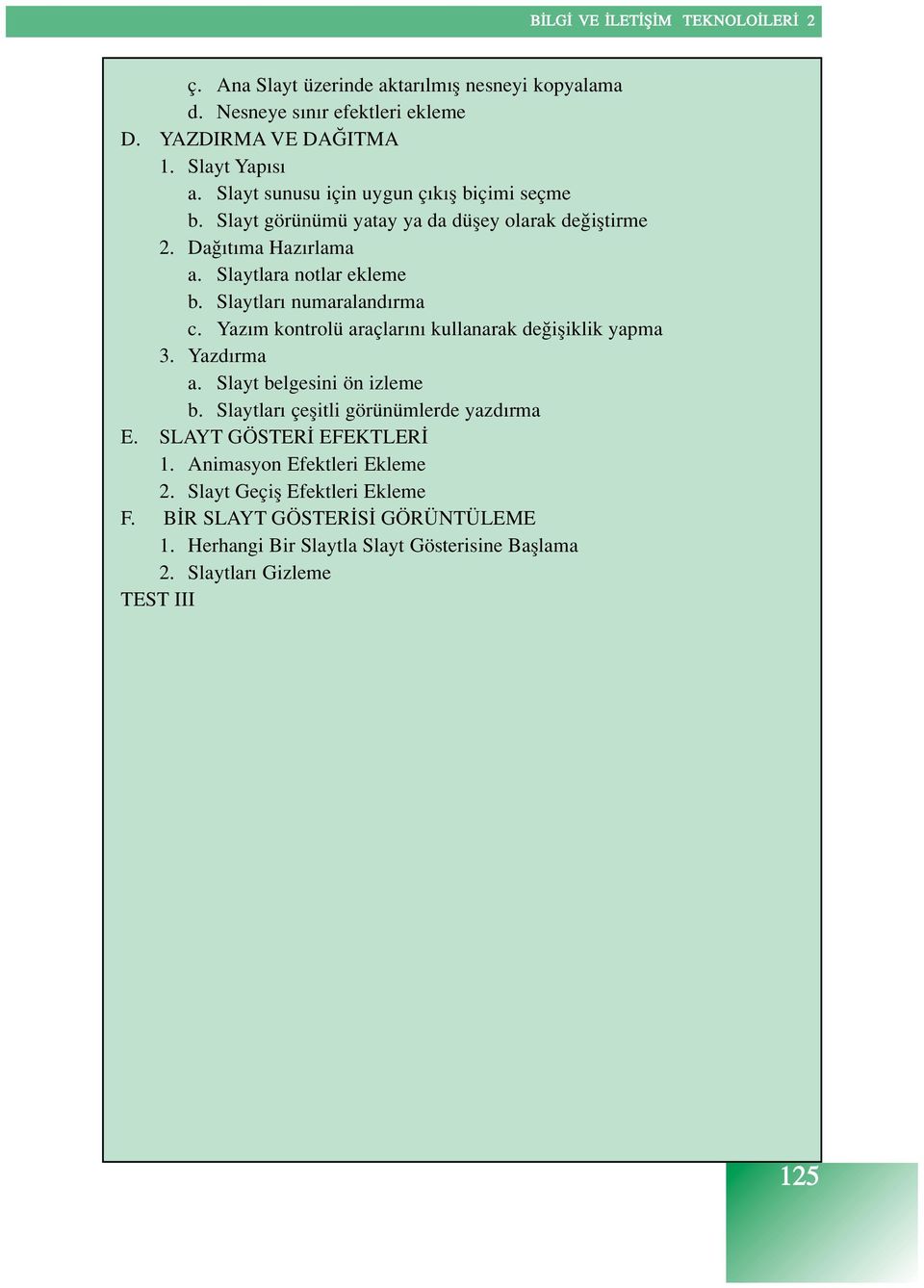 BİLGİ VE İLETİŞİM TEKNOLOİLERİ 2

ç. Ana Slayt üzerinde aktarılmış nesneyi kopyalama
d. Nesneye sınır efektleri ekleme
D. YAZDIRMA VE DAĞITMA
1. Slayt Yapısı
a. Slayt sunusu için uygun çıkış biçimi seçme
b. Slayt görünümü yatay ya da düşey olarak değiştirme
2. Dağıtıma Hazırlama
a. Slaytlara notlar ekleme
b. Slaytları numaralandırma
c. Yazım kontrolü araçlarını kullanarak değişiklik yapma
3. Yazdırma
a. Slayt belgesini ön izleme
b. Slaytları çeşitli görünümlerde yazdırma
E. SLAYT GÖSTERİ EFEKTLERİ
1. Animasyon Efektleri Ekleme
2. Slayt Geçiş Efektleri Ekleme
F. BİR SLAYT GÖSTERİSİ GÖRÜNTÜLEME
1. Herhangi Bir Slaytla Slayt Gösterisine Başlama
2. Slaytları Gizleme
TEST III

125